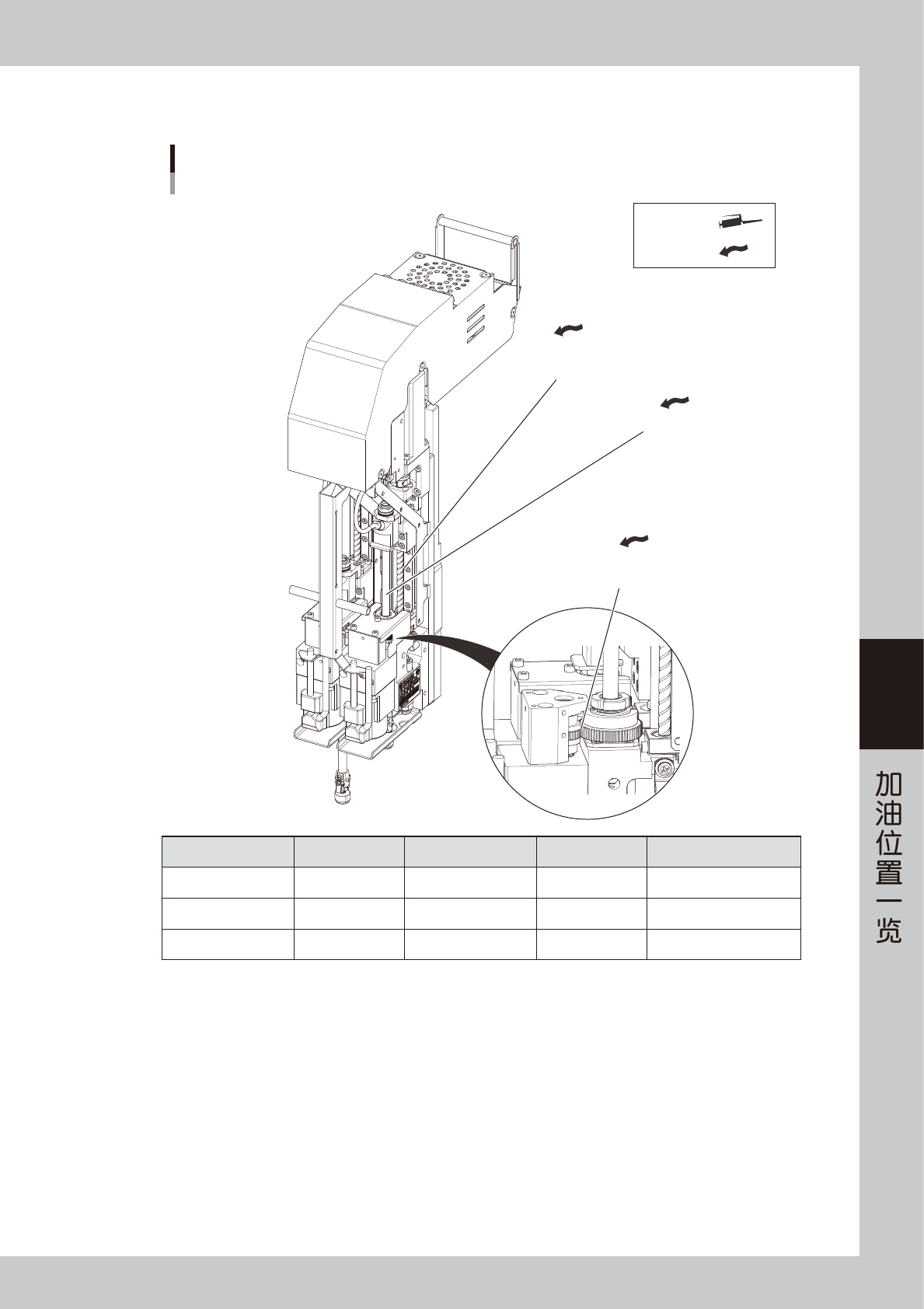 加油位置一览